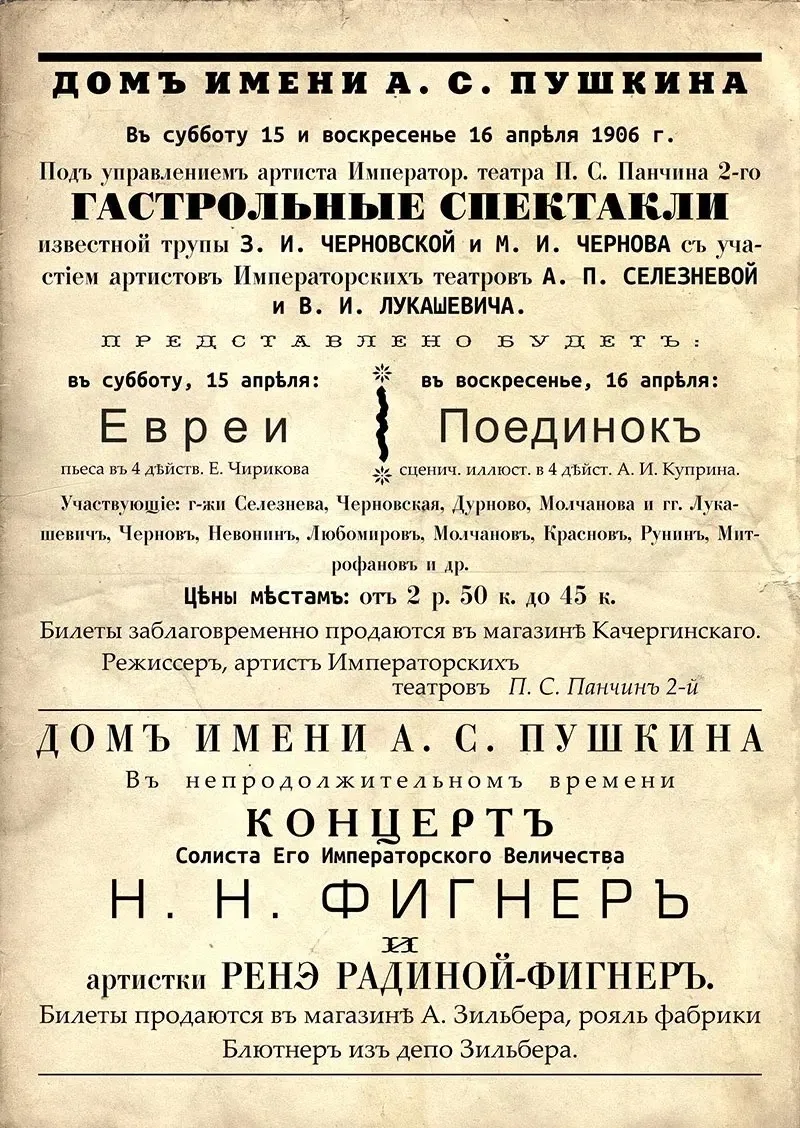 ДОМЪ ИМЕНИ А. С. ПУШКИНА

Въ субботу 15 и воскресенье 16 апрѣля 1906 г.

Подъ управленіемъ артиста Император. театра П. С. Панчина 2-го

ГАСТРОЛЬНЫЕ СПЕКТАКЛИ

известной трупы З. И. ЧЕРНОВСКОЙ и М. И. ЧЕРНОВА съ участіем артистовъ Императорскихъ театровъ А. П. СЕЛЕЗНЕВОЙ и В. И. ЛУКАШЕВИЧА.

ПРЕДСТАВЛЕНО БУДЕТЪ:

въ субботу, 15 апрѣля:

Евреи

пьеса въ 4 дѣйств. Е. Чирикова

въ воскресенье, 16 апрѣля:

Поединокъ

сценич. иллюст. в 4 дѣйст. А. И. Куприна.

Участвующіе: г-жи Селезнева, Черновская, Дурново, Молчанова и гг. Лукашевичъ, Черновъ, Невонинъ, Любомировъ, Молчановъ, Красновъ, Рунинъ, Митрофановъ и др.

Цѣны мѣстамъ: отъ 2 р. 50 к. до 45 к.

Билеты заблаговременно продаются въ магазинѣ Качергинскаго.

Режиссеръ, артистъ Императорскихъ театровъ П. С. Панчинъ 2-й

ДОМЪ ИМЕНИ А. С. ПУШКИНА

Въ непродолжительномъ времени

КОНЦЕРТЪ

Солиста Его Императорского Величества

Н. Н. ФИГНЕРЪ

и

артистки РЕНЭ РАДИНОЙ-ФИГНЕРЪ.

Билеты продаются въ магазинѣ А. Зильбера, рояль фабрики Блютнеръ изъ депо Зильбера.